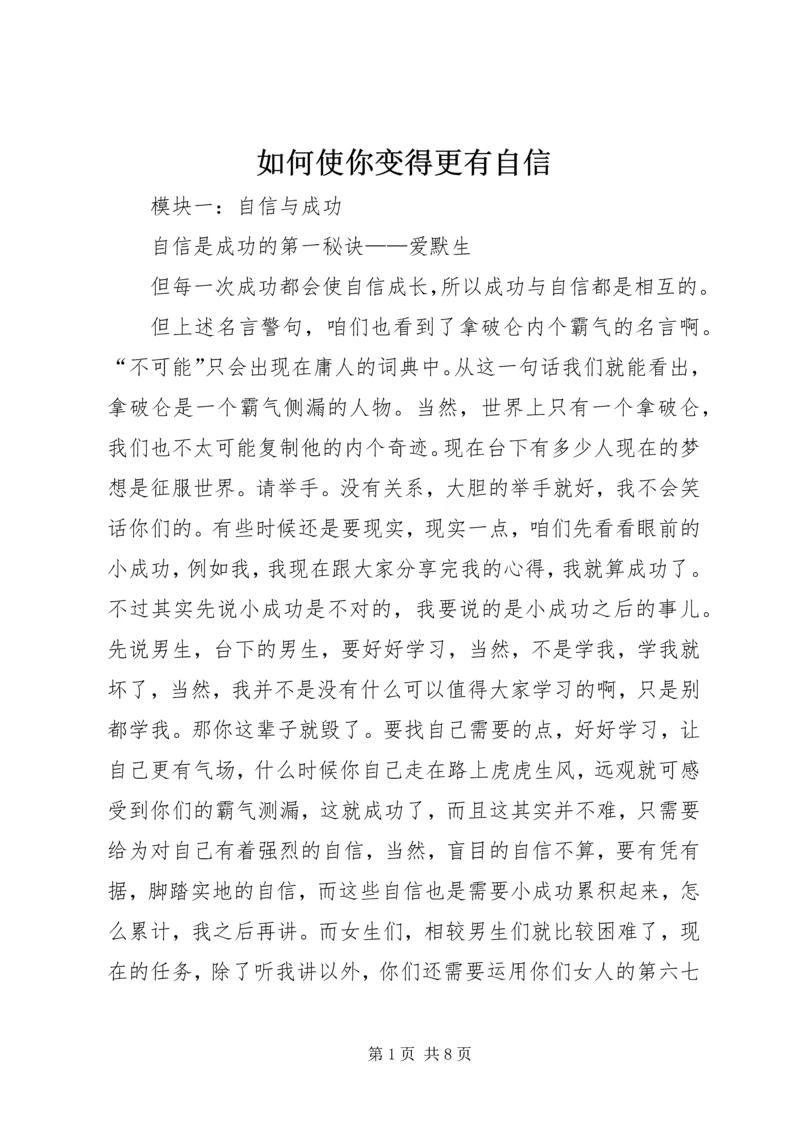 如何使你变得更有自信

模块一：自信与成功

自信是成功的第一秘诀——爱默生

但每一次成功都会使自信成长，所以成功与自信都是相互的。

但上述名言警句，咱们也看到了拿破仑内个霸气的名言啊。“不可能”只会出现在庸人的词典中。从这一句话我们就能看出，拿破仑是一个霸气侧漏的人物。当然，世界上只有一个拿破仑，我们也不太可能复制他的内个奇迹。现在台下有多少人现在的梦想是征服世界。请举手。没有关系，大胆的举手就好，我不会笑话你们的。有些时候还是要现实，现实一点，咱们先看看眼前的小成功，例如我，我现在跟大家分享完我的心得，我就算成功了。不过其实先说小成功是不对的，我要说的是小成功之后的事儿。先说男生，台下的男生，要好好学习，当然，不是学我，学我就坏了，当然，我并不是没有什么可以值得大家学习的啊，只是别都学我。那你这辈子就毁了。要找自己需要的点，好好学习，让自己更有气场，什么时候你自己走在路上虎虎生风，远观就可感受到你们的霸气测漏，这就成功了，而且这其实并不难，只需要给为对自己有着强烈的自信，当然，盲目的自信不算，要有凭有据，脚踏实地的自信，而这些自信也是需要小成功累积起来，怎么累计，我之后再讲。而女生们，相较男生们就比较困难了，现在的任务，除了听我讲以外，你们还需要运用你们女人的第六七

第 1 页 共 8 页